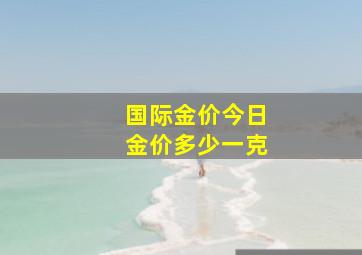 国际金价今日
金价多少一克